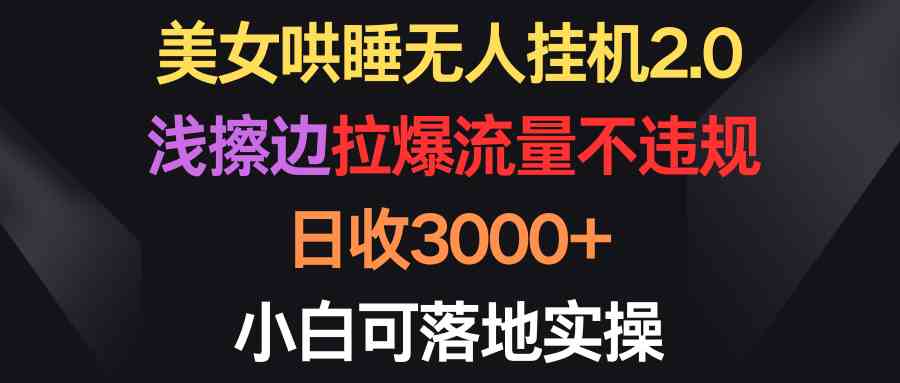 美女哄睡无人挂机2.0
浅擦边拉爆流量不违规
日收3000+
小白可落地实操